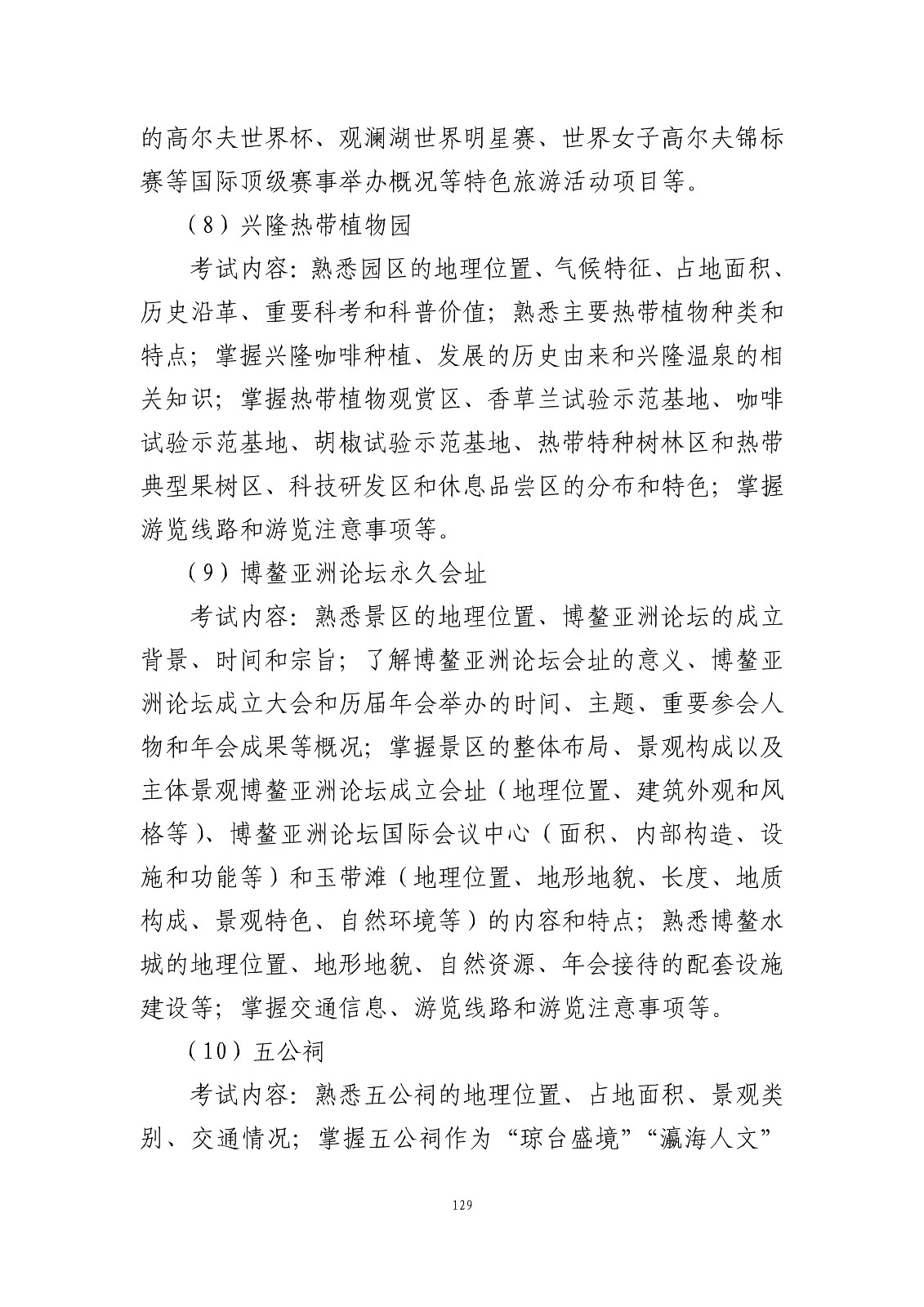 的高尔夫世界杯、观澜湖世界明星赛、世界女子高尔夫锦标赛等国际顶级赛事举办概况等特色旅游活动项目等。

（8）兴隆热带植物园

考试内容：熟悉园区的地理位置、气候特征、占地面积、历史沿革、重要科考和科普价值；熟悉主要热带植物种类和特点；掌握兴隆咖啡种植、发展的历史由来和兴隆温泉的相关知识；掌握热带植物观赏区、香草兰试验示范基地、咖啡试验示范基地、胡椒试验示范基地、热带特种树林区和热带典型果树区、科技研发区和休息品尝区的分布和特色；掌握游览线路和游览注意事项等。

（9）博鳌亚洲论坛永久会址

考试内容：熟悉景区的地理位置、博鳌亚洲论坛的成立背景、时间和宗旨；了解博鳌亚洲论坛会址的意义、博鳌亚洲论坛成立大会和历届年会举办的时间、主题、重要参会人物和年会成果等概况；掌握景区的整体布局、景观构成以及主体景观博鳌亚洲论坛成立会址（地理位置、建筑外观和风格等）、博鳌亚洲论坛国际会议中心（面积、内部构造、设施和功能等）和玉带滩（地理位置、地形地貌、长度、地质构成、景观特色、自然环境等）的内容和特点；熟悉博鳌水城的地理位置、地形地貌、自然资源、年会接待的配套设施建设等；掌握交通信息、游览线路和游览注意事项等。

（10）五公祠

考试内容：熟悉五公祠的地理位置、占地面积、景观类别、交通情况；掌握五公祠作为“琼台盛境”“瀛海人文”

129